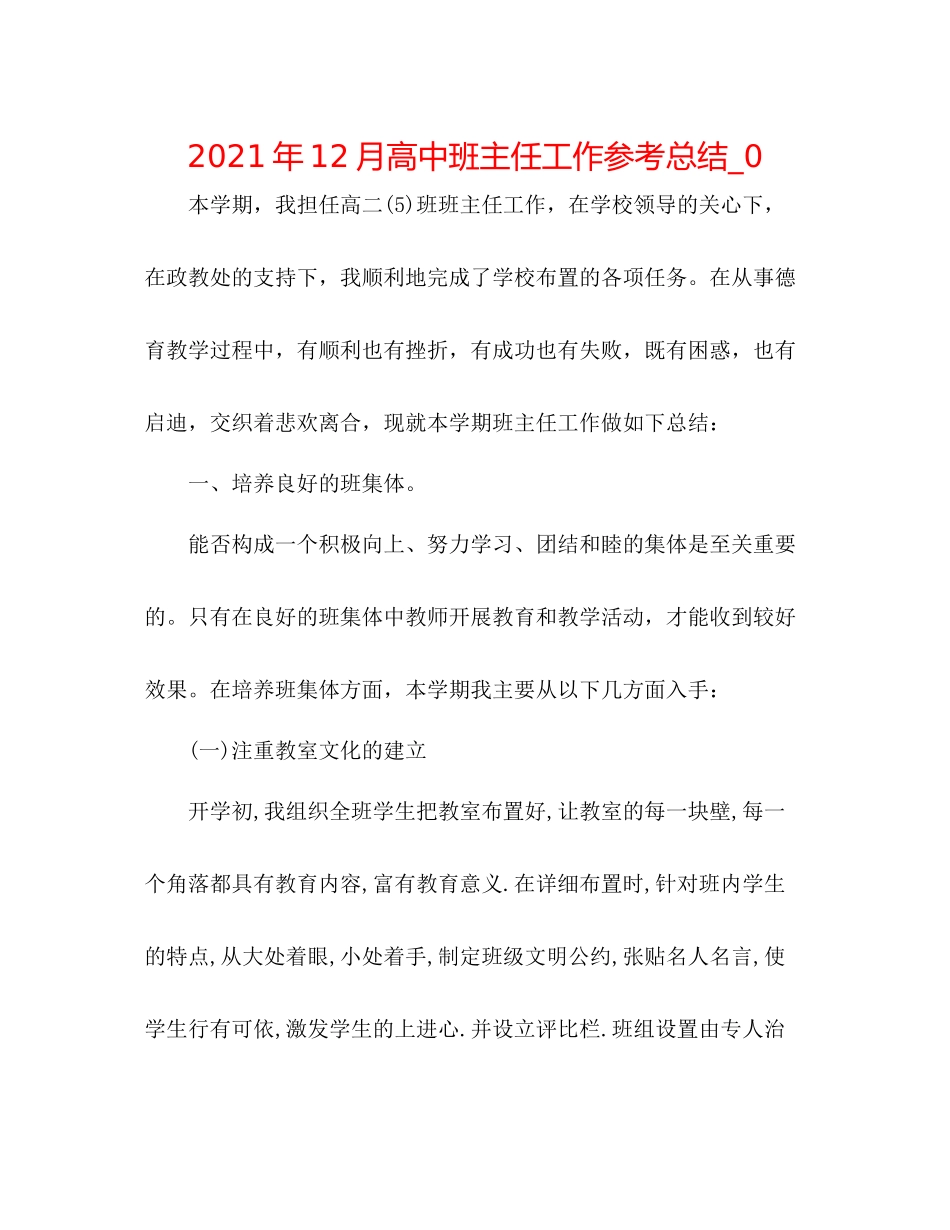 2021年12月高中班主任工作参考总结_0

本学期，我担任高二(5)班班主任工作，在学校领导的关心下，在政教处的支持下，我顺利地完成了学校布置的各项任务。在从事德育教学过程中，有顺利也有挫折，有成功也有失败，既有困惑，也有启迪，交织着悲欢离合，现就本学期班主任工作做如下总结：

一、培养良好的班集体。

能否构成一个积极向上、努力学习、团结和睦的集体是至关重要的。只有在良好的班集体中教师开展教育和教学活动，才能收到较好效果。在培养班集体方面，本学期我主要从以下几方面入手：

(一)注重教室文化的建立

开学初,我组织全班学生把教室布置好,让教室的每一块壁,每一个角落都具有教育内容,富有教育意义.在详细布置时,针对班内学生的特点,从大处着眼,小处着手,制定班级文明公约,张贴名人名言,使学生行有可依,激发学生的上进心.并设立评比栏.班组设置由专人治